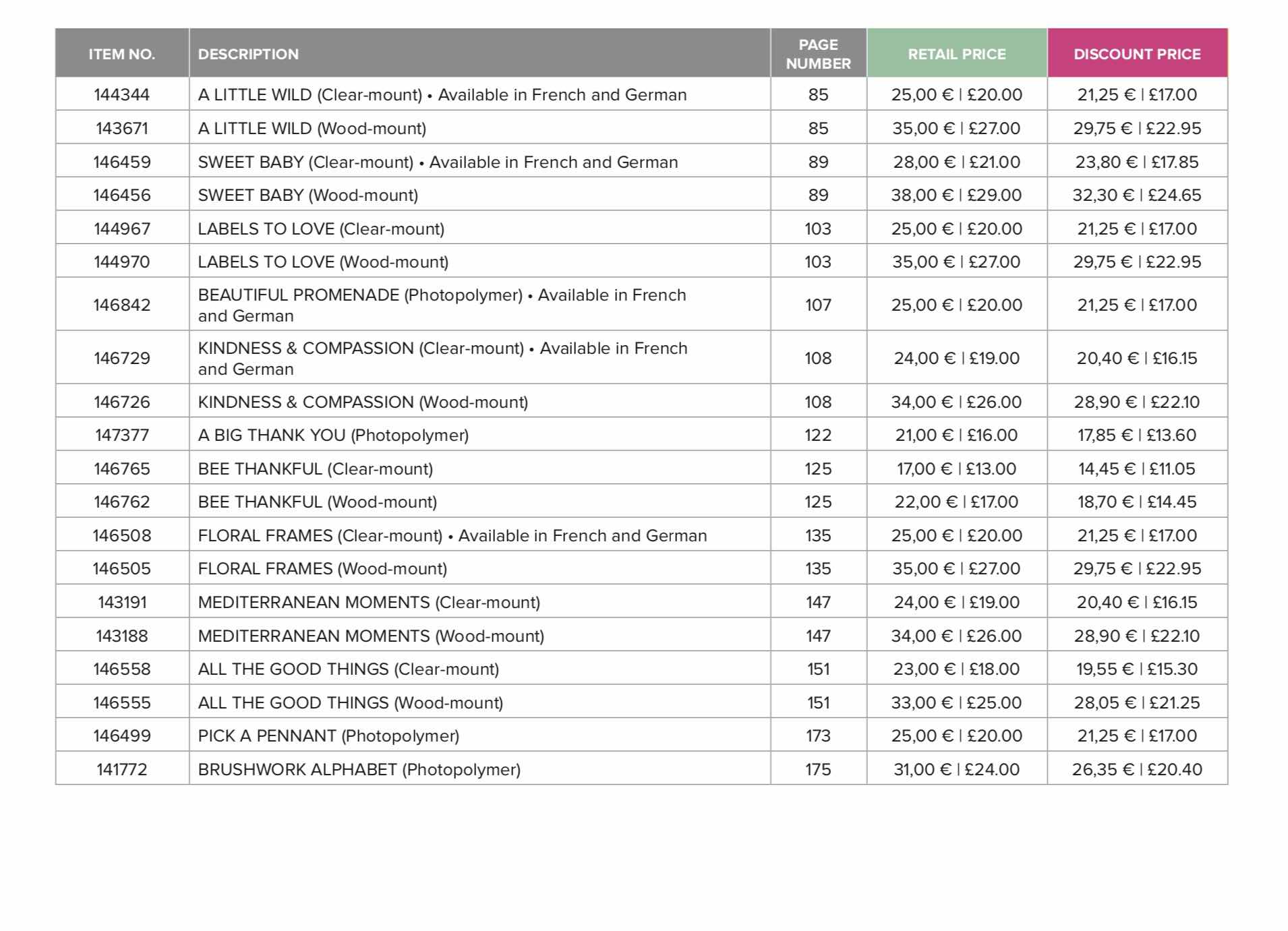 | ITEM NO. | DESCRIPTION | PAGE NUMBER | RETAIL PRICE | DISCOUNT PRICE |
|---|---|---|---|---|
| 144344 | A LITTLE WILD (Clear-mount) • Available in French and German | 85 | 25,00 € \| £20.00 | 21,25 € \| £17.00 |
| 143671 | A LITTLE WILD (Wood-mount) | 85 | 35,00 € \| £27.00 | 29,75 € \| £22.95 |
| 146459 | SWEET BABY (Clear-mount) • Available in French and German | 89 | 28,00 € \| £21.00 | 23,80 € \| £17.85 |
| 146456 | SWEET BABY (Wood-mount) | 89 | 38,00 € \| £29.00 | 32,30 € \| £24.65 |
| 144967 | LABELS TO LOVE (Clear-mount) | 103 | 25,00 € \| £20.00 | 21,25 € \| £17.00 |
| 144970 | LABELS TO LOVE (Wood-mount) | 103 | 35,00 € \| £27.00 | 29,75 € \| £22.95 |
| 146842 | BEAUTIFUL PROMENADE (Photopolymer) • Available in French and German | 107 | 25,00 € \| £20.00 | 21,25 € \| £17.00 |
| 146729 | KINDNESS & COMPASSION (Clear-mount) • Available in French and German | 108 | 24,00 € \| £19.00 | 20,40 € \| £16.15 |
| 146726 | KINDNESS & COMPASSION (Wood-mount) | 108 | 34,00 € \| £26.00 | 28,90 € \| £22.10 |
| 147377 | A BIG THANK YOU (Photopolymer) | 122 | 21,00 € \| £16.00 | 17,85 € \| £13.60 |
| 146765 | BEE THANKFUL (Clear-mount) | 125 | 17,00 € \| £13.00 | 14,45 € \| £11.05 |
| 146762 | BEE THANKFUL (Wood-mount) | 125 | 22,00 € \| £17.00 | 18,70 € \| £14.45 |
| 146508 | FLORAL FRAMES (Clear-mount) • Available in French and German | 135 | 25,00 € \| £20.00 | 21,25 € \| £17.00 |
| 146505 | FLORAL FRAMES (Wood-mount) | 135 | 35,00 € \| £27.00 | 29,75 € \| £22.95 |
| 143191 | MEDITERRANEAN MOMENTS (Clear-mount) | 147 | 24,00 € \| £19.00 | 20,40 € \| £16.15 |
| 143188 | MEDITERRANEAN MOMENTS (Wood-mount) | 147 | 34,00 € \| £26.00 | 28,90 € \| £22.10 |
| 146558 | ALL THE GOOD THINGS (Clear-mount) | 151 | 23,00 € \| £18.00 | 19,55 € \| £15.30 |
| 146555 | ALL THE GOOD THINGS (Wood-mount) | 151 | 33,00 € \| £25.00 | 28,05 € \| £21.25 |
| 146499 | PICK A PENNANT (Photopolymer) | 173 | 25,00 € \| £20.00 | 21,25 € \| £17.00 |
| 141772 | BRUSHWORK ALPHABET (Photopolymer) | 175 | 31,00 € \| £24.00 | 26,35 € \| £20.40 |